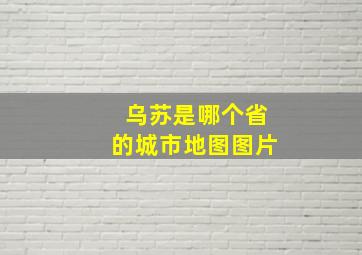 乌苏是哪个省
的城市地图图片